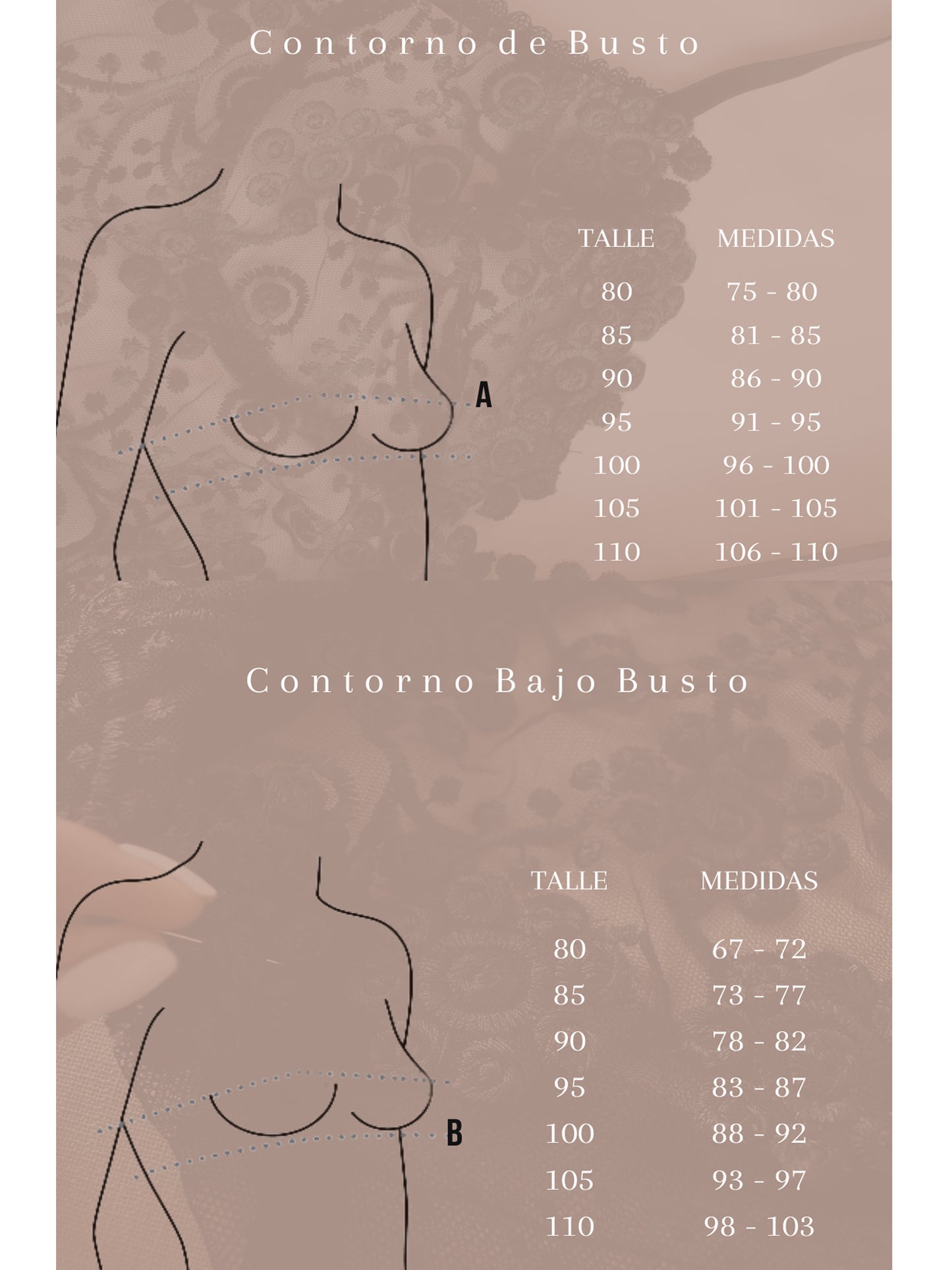 Contorno de Busto

A

| TALLE | MEDIDAS |
|---|---|
| 80 | 75 - 80 |
| 85 | 81 - 85 |
| 90 | 86 - 90 |
| 95 | 91 - 95 |
| 100 | 96 - 100 |
| 105 | 101 - 105 |
| 110 | 106 - 110 |

Contorno Bajo Busto

B

| TALLE | MEDIDAS |
|---|---|
| 80 | 67 - 72 |
| 85 | 73 - 77 |
| 90 | 78 - 82 |
| 95 | 83 - 87 |
| 100 | 88 - 92 |
| 105 | 93 - 97 |
| 110 | 98 - 103 |